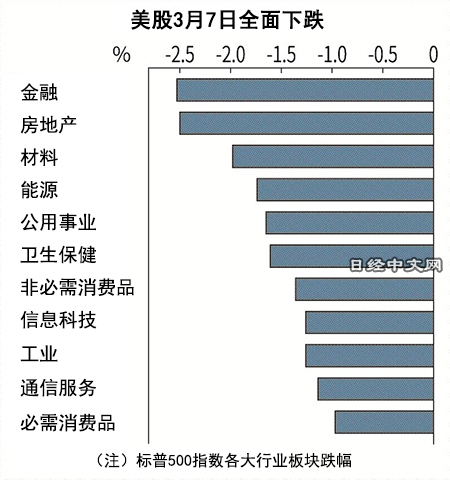 美股3月7日全面下跌

% -2.5 -2.0 -1.5 -1.0 -0.5 0

金融
房地产
材料
能源
公用事业
卫生保健
非必需消费品
信息科技
工业
通信服务
必需消费品

日经中文网

（注）标普500指数各大行业板块跌幅